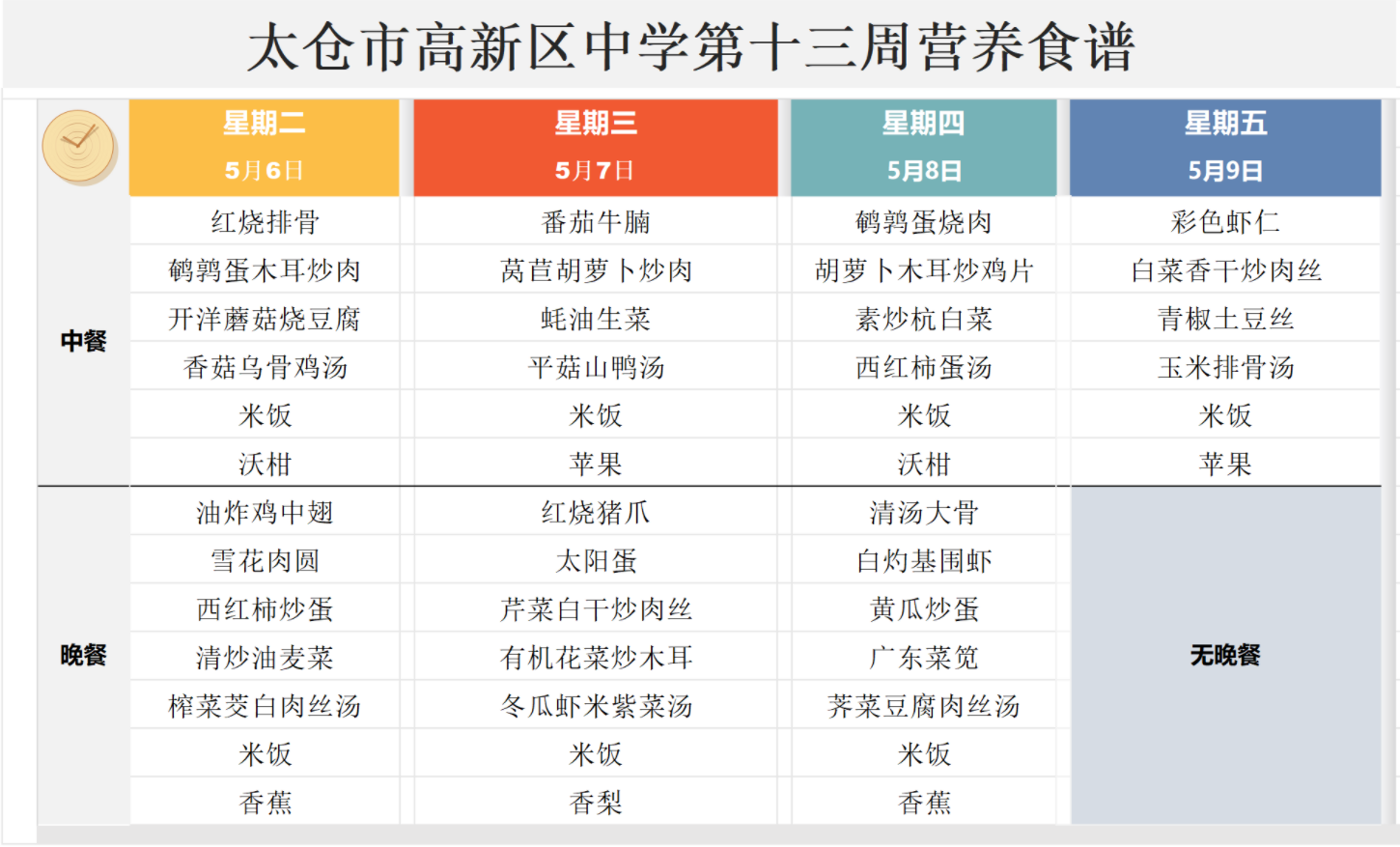 太仓市高新区中学第十三周营养食谱

| | 星期二 5月6日 | 星期三 5月7日 | 星期四 5月8日 | 星期五 5月9日 |
|---|---|---|---|---|
| 中餐 | 红烧排骨 | 番茄牛腩 | 鹌鹑蛋烧肉 | 彩色虾仁 |
| | 鹌鹑蛋木耳炒肉 | 莴苣胡萝卜炒肉 | 胡萝卜木耳炒鸡片 | 白菜香干炒肉丝 |
| | 开洋蘑菇烧豆腐 | 蚝油生菜 | 素炒杭白菜 | 青椒土豆丝 |
| | 香菇乌骨鸡汤 | 平菇山鸭汤 | 西红柿蛋汤 | 玉米排骨汤 |
| | 米饭 | 米饭 | 米饭 | 米饭 |
| | 沃柑 | 苹果 | 沃柑 | 苹果 |
| 晚餐 | 油炸鸡中翅 | 红烧猪爪 | 清汤大骨 | 无晚餐 |
| | 雪花肉圆 | 太阳蛋 | 白灼基围虾 | |
| | 西红柿炒蛋 | 芹菜白干炒肉丝 | 黄瓜炒蛋 | |
| | 清炒油麦菜 | 有机花菜炒木耳 | 广东菜苋 | |
| | 榨菜茭白肉丝汤 | 冬瓜虾米紫菜汤 | 荠菜豆腐肉丝汤 | |
| | 米饭 | 米饭 | 米饭 | |
| | 香蕉 | 香梨 | 香蕉 | |